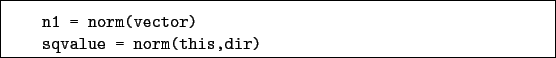 n1 = norm(vector)
sqvalue = norm(this,dir)